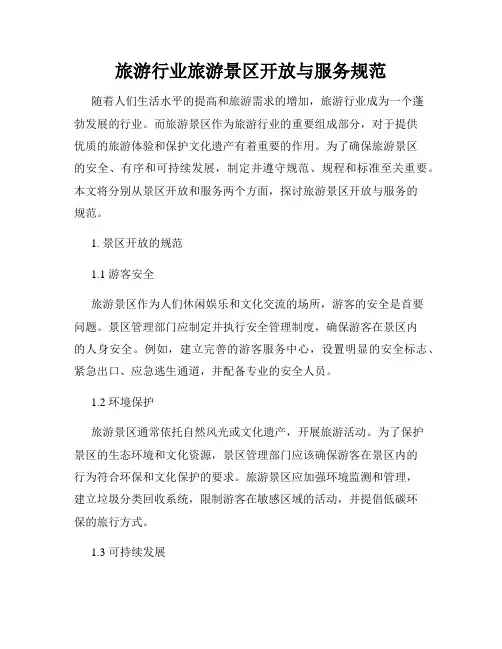 旅游行业旅游景区开放与服务规范

随着人们生活水平的提高和旅游需求的增加，旅游行业成为一个蓬勃发展的行业。而旅游景区作为旅游行业的重要组成部分，对于提供优质的旅游体验和保护文化遗产有着重要的作用。为了确保旅游景区的安全、有序和可持续发展，制定并遵守规范、规程和标准至关重要。本文将分别从景区开放和服务两个方面，探讨旅游景区开放与服务的规范。

1. 景区开放的规范

1.1 游客安全

旅游景区作为人们休闲娱乐和文化交流的场所，游客的安全是首要问题。景区管理部门应制定并执行安全管理制度，确保游客在景区内的人身安全。例如，建立完善的游客服务中心，设置明显的安全标志、紧急出口、应急逃生通道，并配备专业的安全人员。

1.2 环境保护

旅游景区通常依托自然风光或文化遗产，开展旅游活动。为了保护景区的生态环境和文化资源，景区管理部门应该确保游客在景区内的行为符合环保和文化保护的要求。旅游景区应加强环境监测和管理，建立垃圾分类回收系统，限制游客在敏感区域的活动，并提倡低碳环保的旅行方式。

1.3 可持续发展